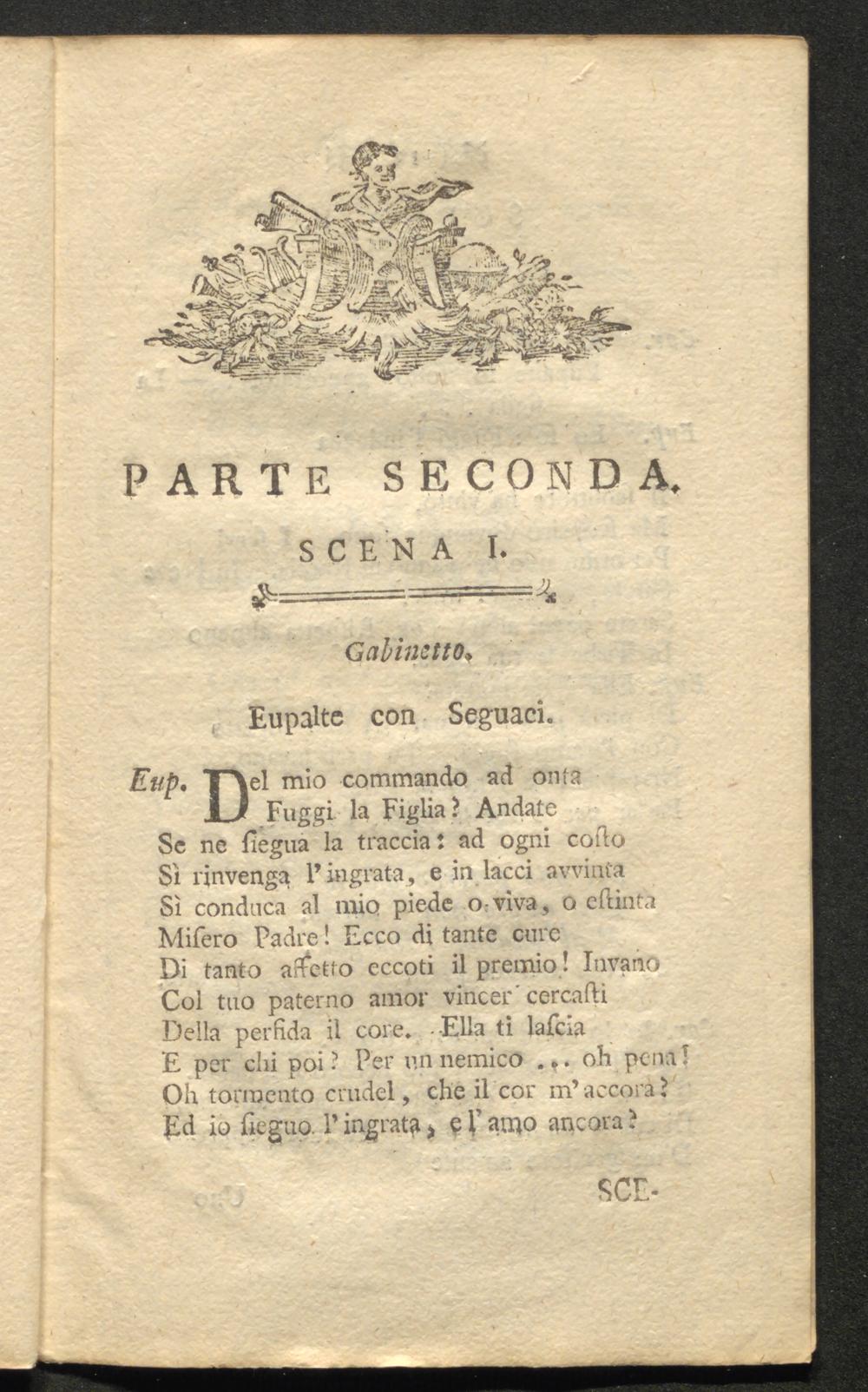 PARTE SECONDA.

SCENA I.

Gabinetto.

Eupalte con Seguaci.

Eup. Del mio commando ad onta
Fuggi la Figlia? Andate
Se ne ſiegua la traccia: ad ogni coſto
Sì rinvenga l'ingrata, e in lacci avvinta
Sì conduca al mio piede o viva, o eſtinta
Miſero Padre! Ecco di tante cure
Di tanto affetto eccoti il premio! Invano
Col tuo paterno amor vincer cercaſti
Della perfida il core. Ella ti laſcia
E per chi poi? Per un nemico ... oh pena!
Oh tormento crudel, che il cor m'accora?
Ed io ſieguo l'ingrata, e l'amo ancora?

SCE-